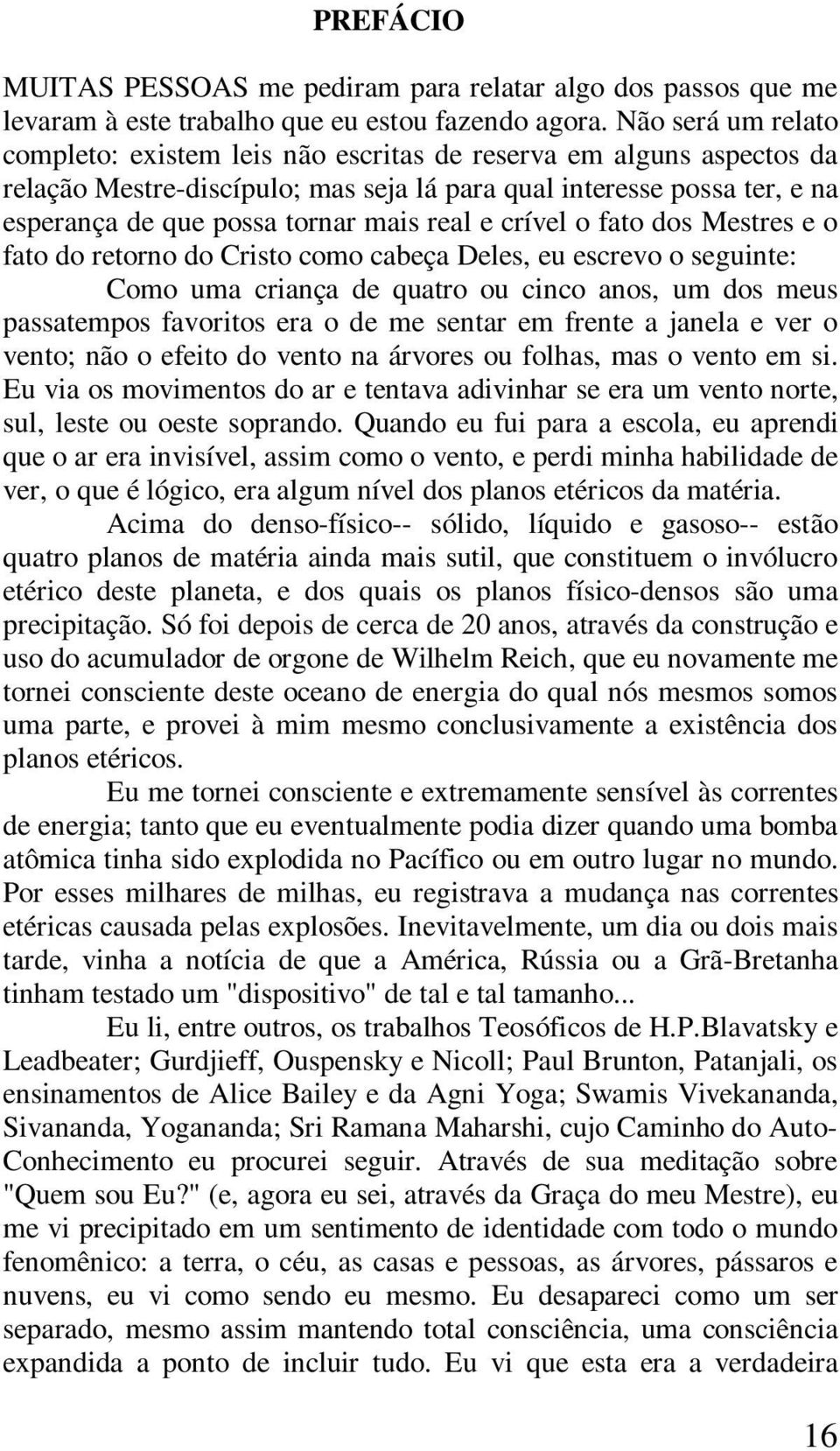 PREFÁCIO

MUITAS PESSOAS me pediram para relatar algo dos passos que me levaram à este trabalho que eu estou fazendo agora. Não será um relato completo: existem leis não escritas de reserva em alguns aspectos da relação Mestre-discípulo; mas seja lá para qual interesse possa ter, e na esperança de que possa tornar mais real e crível o fato dos Mestres e o fato do retorno do Cristo como cabeça Deles, eu escrevo o seguinte:

Como uma criança de quatro ou cinco anos, um dos meus passatempos favoritos era o de me sentar em frente a janela e ver o vento; não o efeito do vento na árvores ou folhas, mas o vento em si. Eu via os movimentos do ar e tentava adivinhar se era um vento norte, sul, leste ou oeste soprando. Quando eu fui para a escola, eu aprendi que o ar era invisível, assim como o vento, e perdi minha habilidade de ver, o que é lógico, era algum nível dos planos etéricos da matéria.

Acima do denso-físico-- sólido, líquido e gasoso-- estão quatro planos de matéria ainda mais sutil, que constituem o invólucro etérico deste planeta, e dos quais os planos físico-densos são uma precipitação. Só foi depois de cerca de 20 anos, através da construção e uso do acumulador de orgone de Wilhelm Reich, que eu novamente me tornei consciente deste oceano de energia do qual nós mesmos somos uma parte, e provei à mim mesmo conclusivamente a existência dos planos etéricos.

Eu me tornei consciente e extremamente sensível às correntes de energia; tanto que eu eventualmente podia dizer quando uma bomba atômica tinha sido explodida no Pacífico ou em outro lugar no mundo. Por esses milhares de milhas, eu registrava a mudança nas correntes etéricas causada pelas explosões. Inevitavelmente, um dia ou dois mais tarde, vinha a notícia de que a América, Rússia ou a Grã-Bretanha tinham testado um "dispositivo" de tal e tal tamanho...

Eu li, entre outros, os trabalhos Teosóficos de H.P.Blavatsky e Leadbeater; Gurdjieff, Ouspensky e Nicoll; Paul Brunton, Patanjali, os ensinamentos de Alice Bailey e da Agni Yoga; Swamis Vivekananda, Sivananda, Yogananda; Sri Ramana Maharshi, cujo Caminho do Auto-Conhecimento eu procurei seguir. Através de sua meditação sobre "Quem sou Eu?" (e, agora eu sei, através da Graça do meu Mestre), eu me vi precipitado em um sentimento de identidade com todo o mundo fenomênico: a terra, o céu, as casas e pessoas, as árvores, pássaros e nuvens, eu vi como sendo eu mesmo. Eu desapareci como um ser separado, mesmo assim mantendo total consciência, uma consciência expandida a ponto de incluir tudo. Eu vi que esta era a verdadeira

16